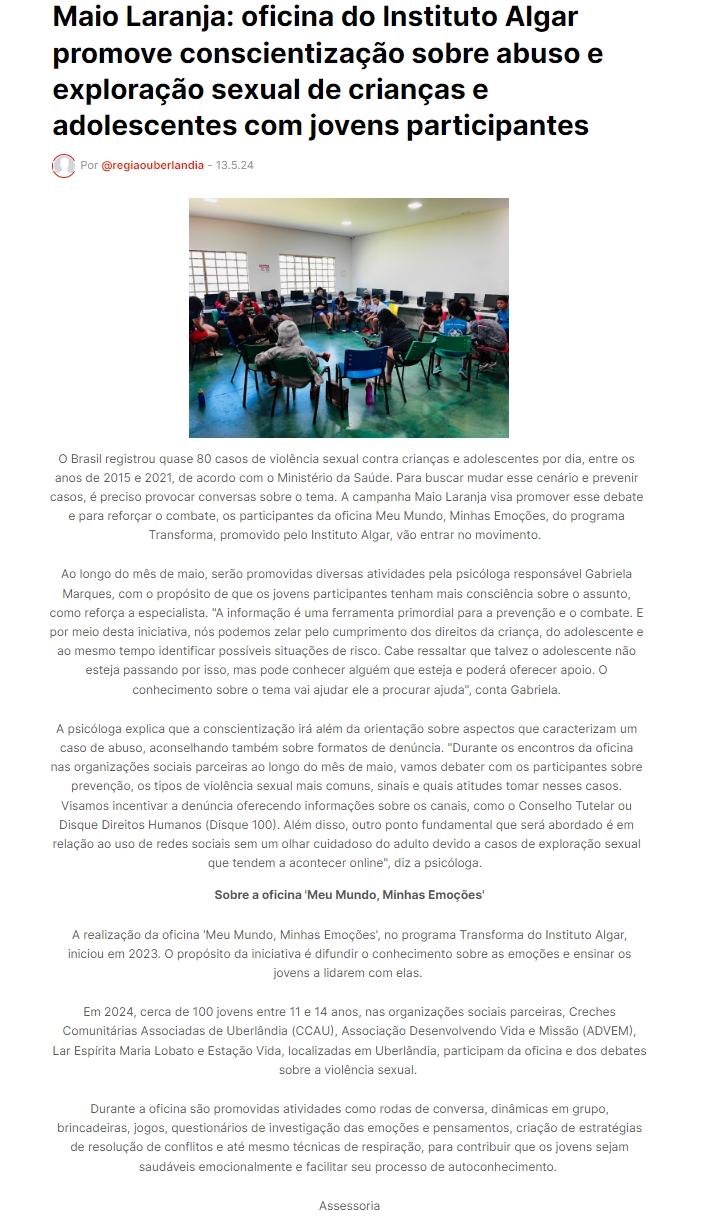 Maio Laranja: oficina do Instituto Algar promove conscientização sobre abuso e exploração sexual de crianças e adolescentes com jovens participantes

Por @regiaouberlandia - 13.5.24

O Brasil registrou quase 80 casos de violência sexual contra crianças e adolescentes por dia, entre os anos de 2015 e 2021, de acordo com o Ministério da Saúde. Para buscar mudar esse cenário e prevenir casos, é preciso provocar conversas sobre o tema. A campanha Maio Laranja visa promover esse debate e para reforçar o combate, os participantes da oficina Meu Mundo, Minhas Emoções, do programa Transforma, promovido pelo Instituto Algar, vão entrar no movimento.

Ao longo do mês de maio, serão promovidas diversas atividades pela psicóloga responsável Gabriela Marques, com o propósito de que os jovens participantes tenham mais consciência sobre o assunto, como reforça a especialista. "A informação é uma ferramenta primordial para a prevenção e o combate. E por meio desta iniciativa, nós podemos zelar pelo cumprimento dos direitos da criança, do adolescente e ao mesmo tempo identificar possíveis situações de risco. Cabe ressaltar que talvez o adolescente não esteja passando por isso, mas pode conhecer alguém que esteja e poderá oferecer apoio. O conhecimento sobre o tema vai ajudar ele a procurar ajuda", conta Gabriela.

A psicóloga explica que a conscientização irá além da orientação sobre aspectos que caracterizam um caso de abuso, aconselhando também sobre formatos de denúncia. "Durante os encontros da oficina nas organizações sociais parceiras ao longo do mês de maio, vamos debater com os participantes sobre prevenção, os tipos de violência sexual mais comuns, sinais e quais atitudes tomar nesses casos. Visamos incentivar a denúncia oferecendo informações sobre os canais, como o Conselho Tutelar ou Disque Direitos Humanos (Disque 100). Além disso, outro ponto fundamental que será abordado é em relação ao uso de redes sociais sem um olhar cuidadoso do adulto devido a casos de exploração sexual que tendem a acontecer online", diz a psicóloga.

Sobre a oficina 'Meu Mundo, Minhas Emoções'

A realização da oficina 'Meu Mundo, Minhas Emoções', no programa Transforma do Instituto Algar, iniciou em 2023. O propósito da iniciativa é difundir o conhecimento sobre as emoções e ensinar os jovens a lidarem com elas.

Em 2024, cerca de 100 jovens entre 11 e 14 anos, nas organizações sociais parceiras, Creches Comunitárias Associadas de Uberlândia (CCAU), Associação Desenvolvendo Vida e Missão (ADVEM), Lar Espírita Maria Lobato e Estação Vida, localizadas em Uberlândia, participam da oficina e dos debates sobre a violência sexual.

Durante a oficina são promovidas atividades como rodas de conversa, dinâmicas em grupo, brincadeiras, jogos, questionários de investigação das emoções e pensamentos, criação de estratégias de resolução de conflitos e até mesmo técnicas de respiração, para contribuir que os jovens sejam saudáveis emocionalmente e facilitar seu processo de autoconhecimento.

Assessoria